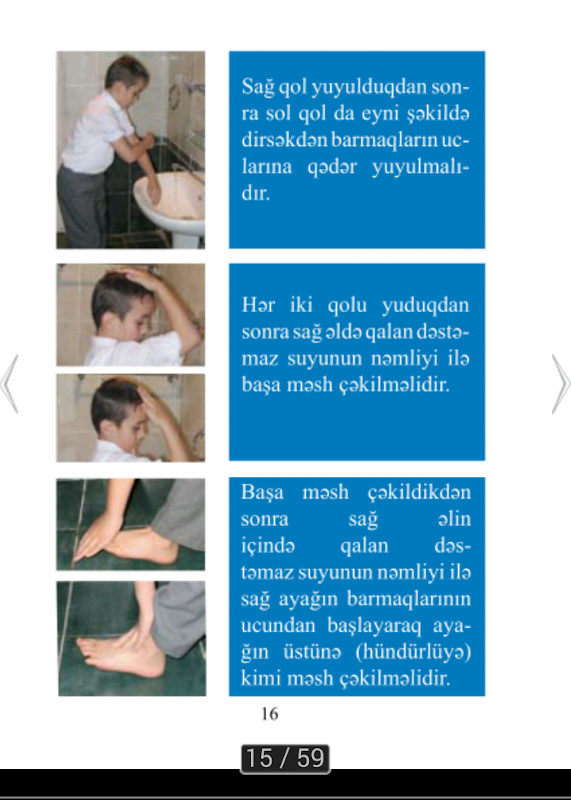 Sağ qol yuyulduqdan sonra sol qol da eyni şəkildə dirsəkdən barmaqların uclarına qədər yuyulmalıdır.

Hər iki qolu yuduqdan sonra sağ əldə qalan dəstəmaz suyunun nəmliyi ilə başa məsh çəkilməlidir.

Başa məsh çəkildikdən sonra sağ əlin içində qalan dəstəmaz suyunun nəmliyi ilə sağ ayağın barmaqlarının ucundan başlayaraq ayağın üstünə (hündürlüyə) kimi məsh çəkilməlidir.

16

15 / 59